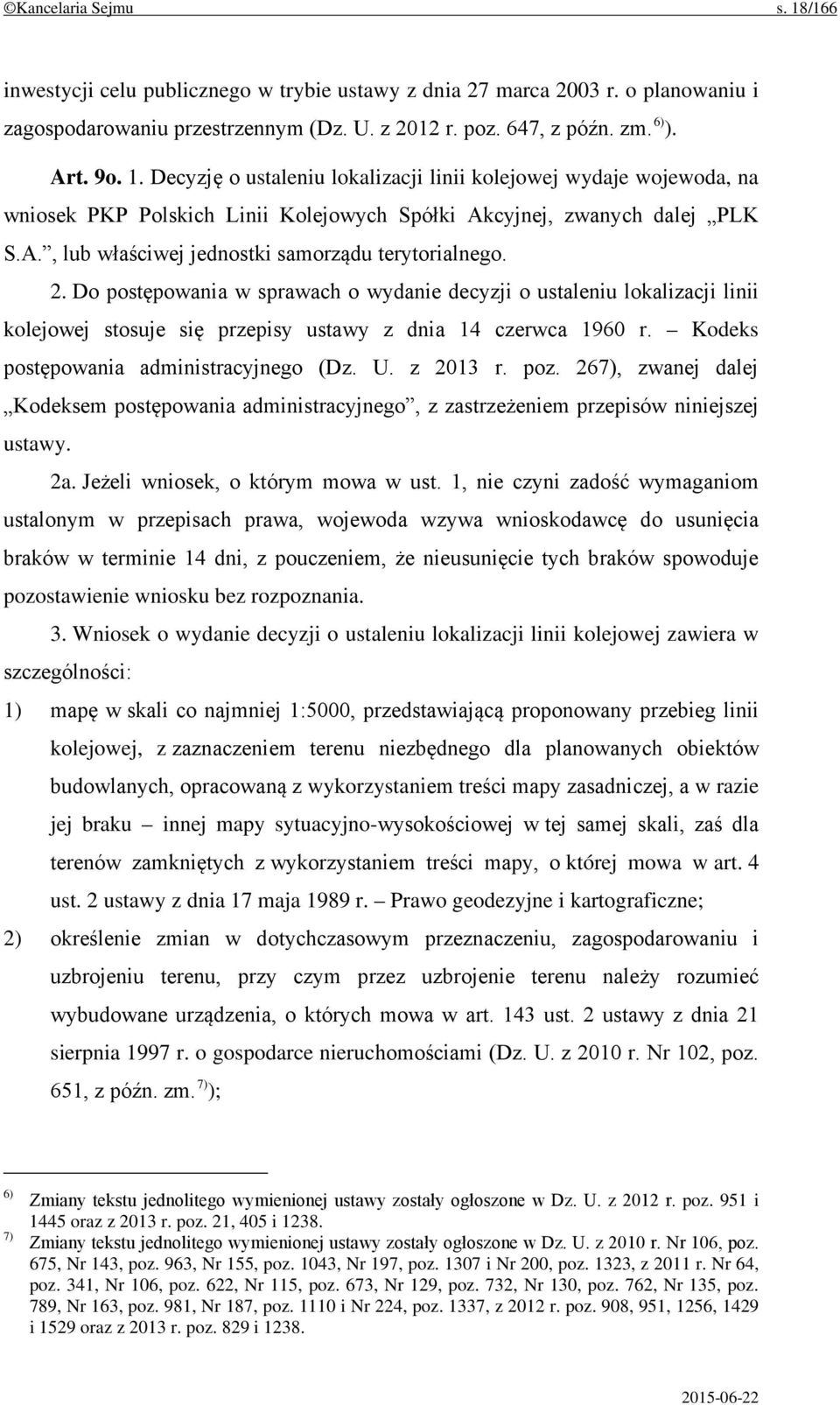 ©Kancelaria Sejmu s. 18/166

inwestycji celu publicznego w trybie ustawy z dnia 27 marca 2003 r. o planowaniu i zagospodarowaniu przestrzennym (Dz. U. z 2012 r. poz. 647, z późn. zm. $^{6)}$).

Art. 9o. 1. Decyzję o ustaleniu lokalizacji linii kolejowej wydaje wojewoda, na wniosek PKP Polskich Linii Kolejowych Spółki Akcyjnej, zwanych dalej „PLK S.A.”, lub właściwej jednostki samorządu terytorialnego.

2. Do postępowania w sprawach o wydanie decyzji o ustaleniu lokalizacji linii kolejowej stosuje się przepisy ustawy z dnia 14 czerwca 1960 r. – Kodeks postępowania administracyjnego (Dz. U. z 2013 r. poz. 267), zwanej dalej „Kodeksem postępowania administracyjnego”, z zastrzeżeniem przepisów niniejszej ustawy.

2a. Jeżeli wniosek, o którym mowa w ust. 1, nie czyni zadość wymaganiom ustalonym w przepisach prawa, wojewoda wzywa wnioskodawcę do usunięcia braków w terminie 14 dni, z pouczeniem, że nieusunięcie tych braków spowoduje pozostawienie wniosku bez rozpoznania.

3. Wniosek o wydanie decyzji o ustaleniu lokalizacji linii kolejowej zawiera w szczególności:

1) mapę w skali co najmniej 1:5000, przedstawiającą proponowany przebieg linii kolejowej, z zaznaczeniem terenu niezbędnego dla planowanych obiektów budowlanych, opracowaną z wykorzystaniem treści mapy zasadniczej, a w razie jej braku – innej mapy sytuacyjno-wysokościowej w tej samej skali, zaś dla terenów zamkniętych z wykorzystaniem treści mapy, o której mowa w art. 4 ust. 2 ustawy z dnia 17 maja 1989 r. – Prawo geodezyjne i kartograficzne;

2) określenie zmian w dotychczasowym przeznaczeniu, zagospodarowaniu i uzbrojeniu terenu, przy czym przez uzbrojenie terenu należy rozumieć wybudowane urządzenia, o których mowa w art. 143 ust. 2 ustawy z dnia 21 sierpnia 1997 r. o gospodarce nieruchomościami (Dz. U. z 2010 r. Nr 102, poz. 651, z późn. zm. $^{7)}$);

$^{6)}$ Zmiany tekstu jednolitego wymienionej ustawy zostały ogłoszone w Dz. U. z 2012 r. poz. 951 i 1445 oraz z 2013 r. poz. 21, 405 i 1238.
$^{7)}$ Zmiany tekstu jednolitego wymienionej ustawy zostały ogłoszone w Dz. U. z 2010 r. Nr 106, poz. 675, Nr 143, poz. 963, Nr 155, poz. 1043, Nr 197, poz. 1307 i Nr 200, poz. 1323, z 2011 r. Nr 64, poz. 341, Nr 106, poz. 622, Nr 115, poz. 673, Nr 129, poz. 732, Nr 130, poz. 762, Nr 135, poz. 789, Nr 163, poz. 981, Nr 187, poz. 1110 i Nr 224, poz. 1337, z 2012 r. poz. 908, 951, 1256, 1429 i 1529 oraz z 2013 r. poz. 829 i 1238.

2015-06-22